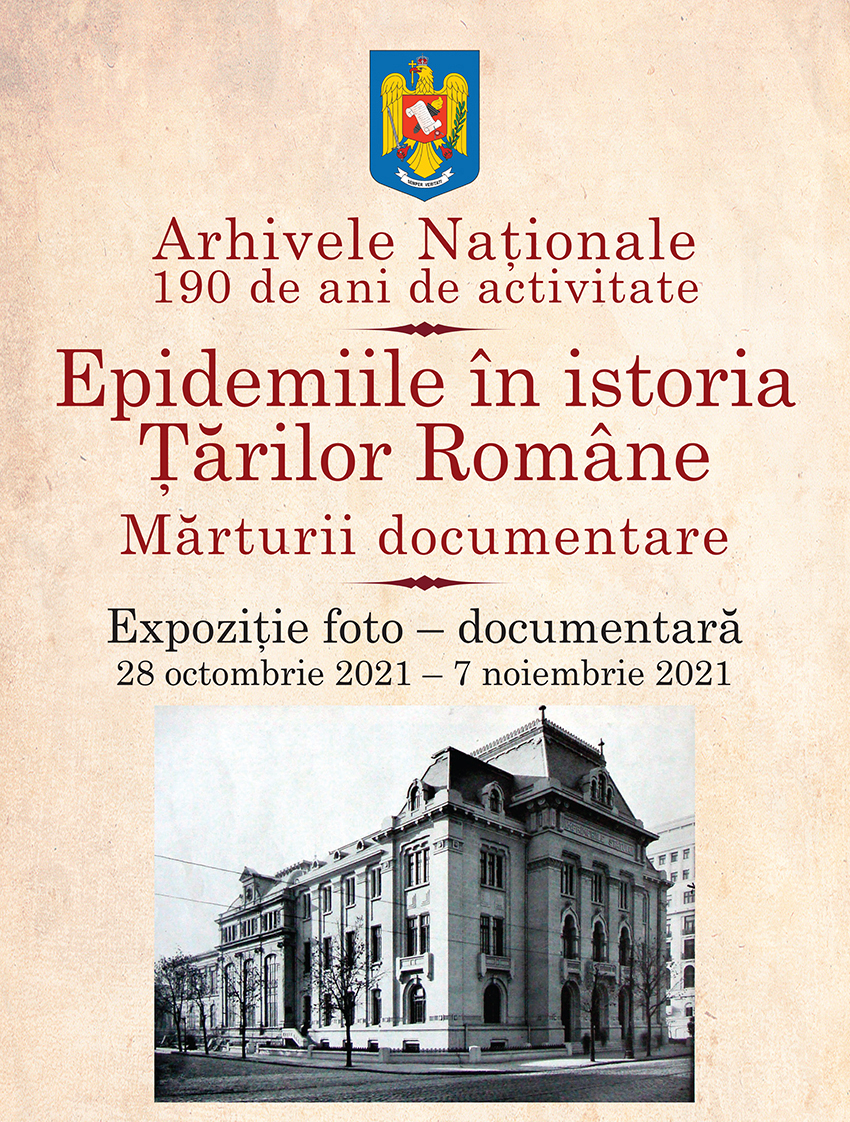 Arhivele Naționale
190 de ani de activitate

Epidemiile în istoria
Țărilor Române

Mărturii documentare

Expoziție foto – documentară
28 octombrie 2021 – 7 noiembrie 2021